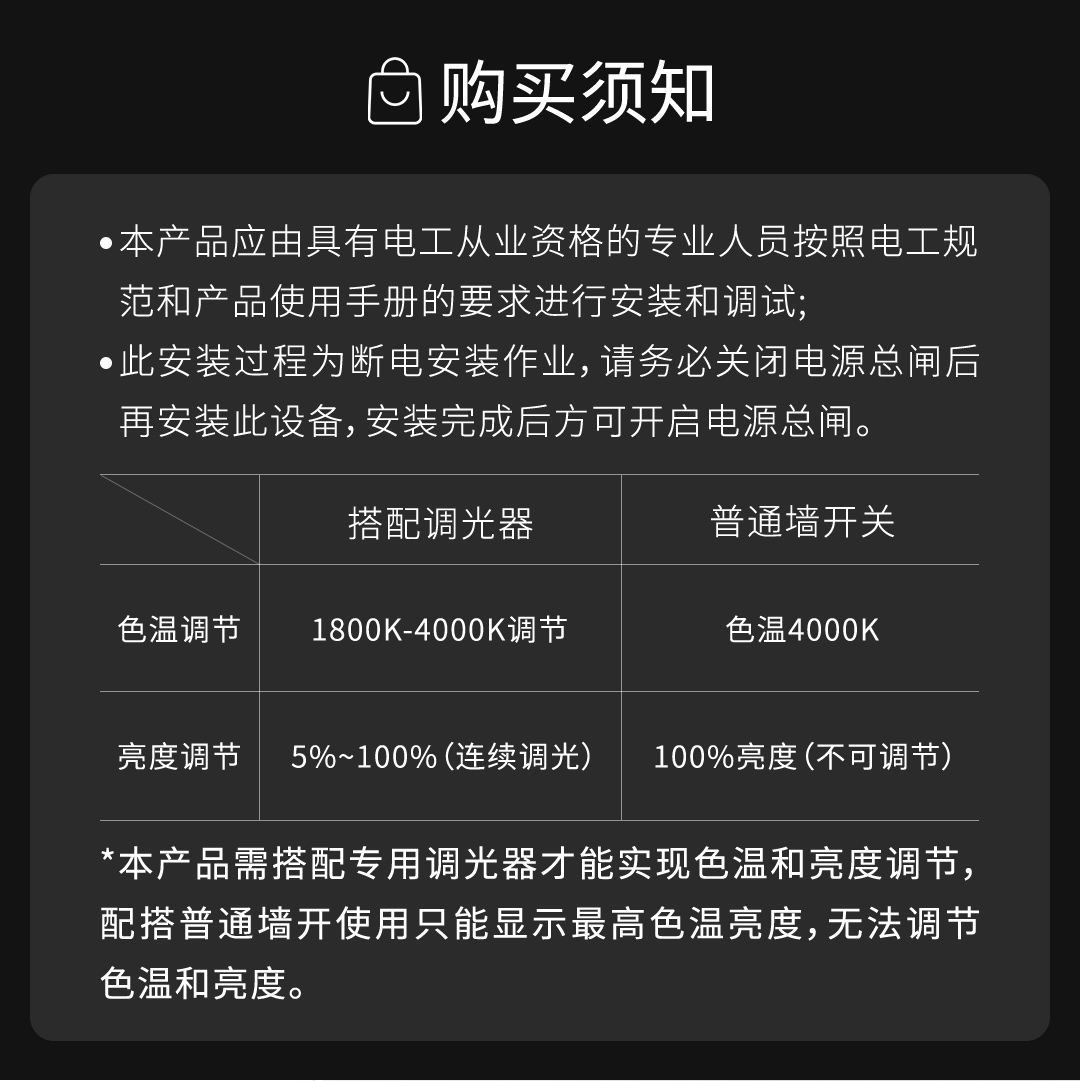 购买须知

• 本产品应由具有电工从业资格的专业人员按照电工规范和产品使用手册的要求进行安装和调试;
• 此安装过程为断电安装作业,请务必关闭电源总闸后再安装此设备,安装完成后方可开启电源总闸。

| | 搭配调光器 | 普通墙开关 |
|---|---|---|
| 色温调节 | 1800K-4000K调节 | 色温4000K |
| 亮度调节 | 5%~100%(连续调光) | 100%亮度(不可调节) |

*本产品需搭配专用调光器才能实现色温和亮度调节,配搭普通墙开使用只能显示最高色温亮度,无法调节色温和亮度。